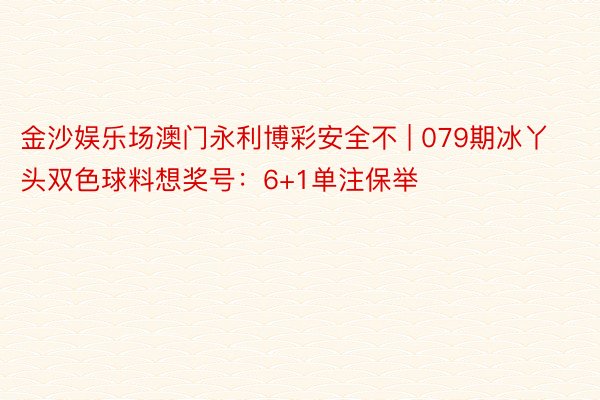 金沙娱乐场澳门永利博彩安全不 | 079期冰丫头双色球料想奖号：6+1单注保举